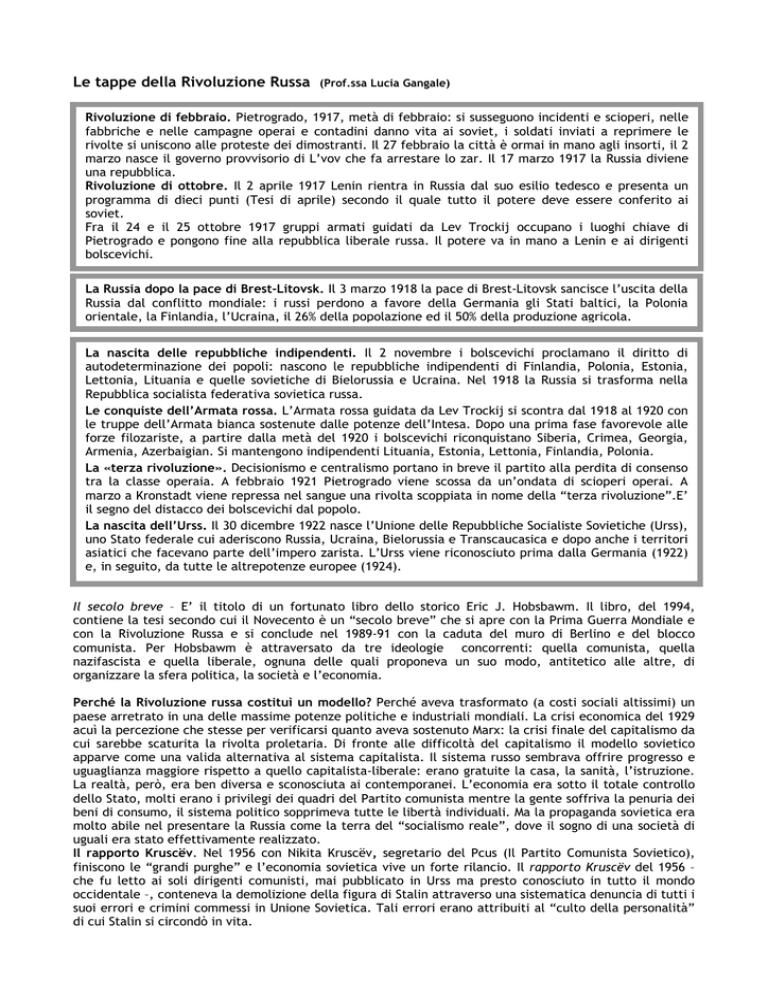 Le tappe della Rivoluzione Russa (Prof.ssa Lucia Gangale)

Rivoluzione di febbraio. Pietrogrado, 1917, metà di febbraio: si susseguono incidenti e scioperi, nelle fabbriche e nelle campagne operai e contadini danno vita ai soviet, i soldati inviati a reprimere le rivolte si uniscono alle proteste dei dimostranti. Il 27 febbraio la città è ormai in mano agli insorti, il 2 marzo nasce il governo provvisorio di L'vov che fa arrestare lo zar. Il 17 marzo 1917 la Russia diviene una repubblica.
Rivoluzione di ottobre. Il 2 aprile 1917 Lenin rientra in Russia dal suo esilio tedesco e presenta un programma di dieci punti (Tesi di aprile) secondo il quale tutto il potere deve essere conferito ai soviet.
Fra il 24 e il 25 ottobre 1917 gruppi armati guidati da Lev Trockij occupano i luoghi chiave di Pietrogrado e pongono fine alla repubblica liberale russa. Il potere va in mano a Lenin e ai dirigenti bolscevichi.

La Russia dopo la pace di Brest-Litovsk. Il 3 marzo 1918 la pace di Brest-Litovsk sancisce l'uscita della Russia dal conflitto mondiale: i russi perdono a favore della Germania gli Stati baltici, la Polonia orientale, la Finlandia, l'Ucraina, il 26% della popolazione ed il 50% della produzione agricola.

La nascita delle repubbliche indipendenti. Il 2 novembre i bolscevichi proclamano il diritto di autodeterminazione dei popoli: nascono le repubbliche indipendenti di Finlandia, Polonia, Estonia, Lettonia, Lituania e quelle sovietiche di Bielorussia e Ucraina. Nel 1918 la Russia si trasforma nella Repubblica socialista federativa sovietica russa.
Le conquiste dell'Armata rossa. L'Armata rossa guidata da Lev Trockij si scontra dal 1918 al 1920 con le truppe dell'Armata bianca sostenute dalle potenze dell'Intesa. Dopo una prima fase favorevole alle forze filozariste, a partire dalla metà del 1920 i bolscevichi riconquistano Siberia, Crimea, Georgia, Armenia, Azerbaigian. Si mantengono indipendenti Lituania, Estonia, Lettonia, Finlandia, Polonia.
La «terza rivoluzione». Decisionismo e centralismo portano in breve il partito alla perdita di consenso tra la classe operaia. A febbraio 1921 Pietrogrado viene scossa da un'ondata di scioperi operai. A marzo a Kronstadt viene repressa nel sangue una rivolta scoppiata in nome della "terza rivoluzione".E' il segno del distacco dei bolscevichi dal popolo.
La nascita dell'Urss. Il 30 dicembre 1922 nasce l'Unione delle Repubbliche Socialiste Sovietiche (Urss), uno Stato federale cui aderiscono Russia, Ucraina, Bielorussia e Transcaucasica e dopo anche i territori asiatici che facevano parte dell'impero zarista. L'Urss viene riconosciuto prima dalla Germania (1922) e, in seguito, da tutte le altrepotenze europee (1924).

Il secolo breve – E' il titolo di un fortunato libro dello storico Eric J. Hobsbawm. Il libro, del 1994, contiene la tesi secondo cui il Novecento è un "secolo breve" che si apre con la Prima Guerra Mondiale e con la Rivoluzione Russa e si conclude nel 1989-91 con la caduta del muro di Berlino e del blocco comunista. Per Hobsbawm è attraversato da tre ideologie concorrenti: quella comunista, quella nazifascista e quella liberale, ognuna delle quali proponeva un suo modo, antitetico alle altre, di organizzare la sfera politica, la società e l'economia.

Perché la Rivoluzione russa costituì un modello? Perché aveva trasformato (a costi sociali altissimi) un paese arretrato in una delle massime potenze politiche e industriali mondiali. La crisi economica del 1929 acuì la percezione che stesse per verificarsi quanto aveva sostenuto Marx: la crisi finale del capitalismo da cui sarebbe scaturita la rivolta proletaria. Di fronte alle difficoltà del capitalismo il modello sovietico apparve come una valida alternativa al sistema capitalista. Il sistema russo sembrava offrire progresso e uguaglianza maggiore rispetto a quello capitalista-liberale: erano gratuite la casa, la sanità, l'istruzione. La realtà, però, era ben diversa e sconosciuta ai contemporanei. L'economia era sotto il totale controllo dello Stato, molti erano i privilegi dei quadri del Partito comunista mentre la gente soffriva la penuria dei beni di consumo, il sistema politico sopprimeva tutte le libertà individuali. Ma la propaganda sovietica era molto abile nel presentare la Russia come la terra del "socialismo reale", dove il sogno di una società di uguali era stato effettivamente realizzato.
Il rapporto Kruscëv. Nel 1956 con Nikita Kruscëv, segretario del Pcus (Il Partito Comunista Sovietico), finiscono le "grandi purghe" e l'economia sovietica vive un forte rilancio. Il rapporto Kruscëv del 1956 – che fu letto ai soli dirigenti comunisti, mai pubblicato in Urss ma presto conosciuto in tutto il mondo occidentale –, conteneva la demolizione della figura di Stalin attraverso una sistematica denuncia di tutti i suoi errori e crimini commessi in Unione Sovietica. Tali errori erano attribuiti al "culto della personalità" di cui Stalin si circondò in vita.